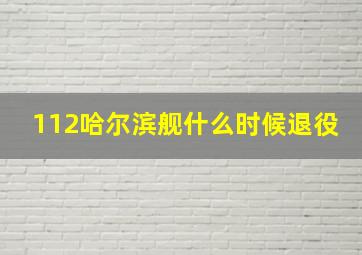 112哈尔滨舰什么时候退役